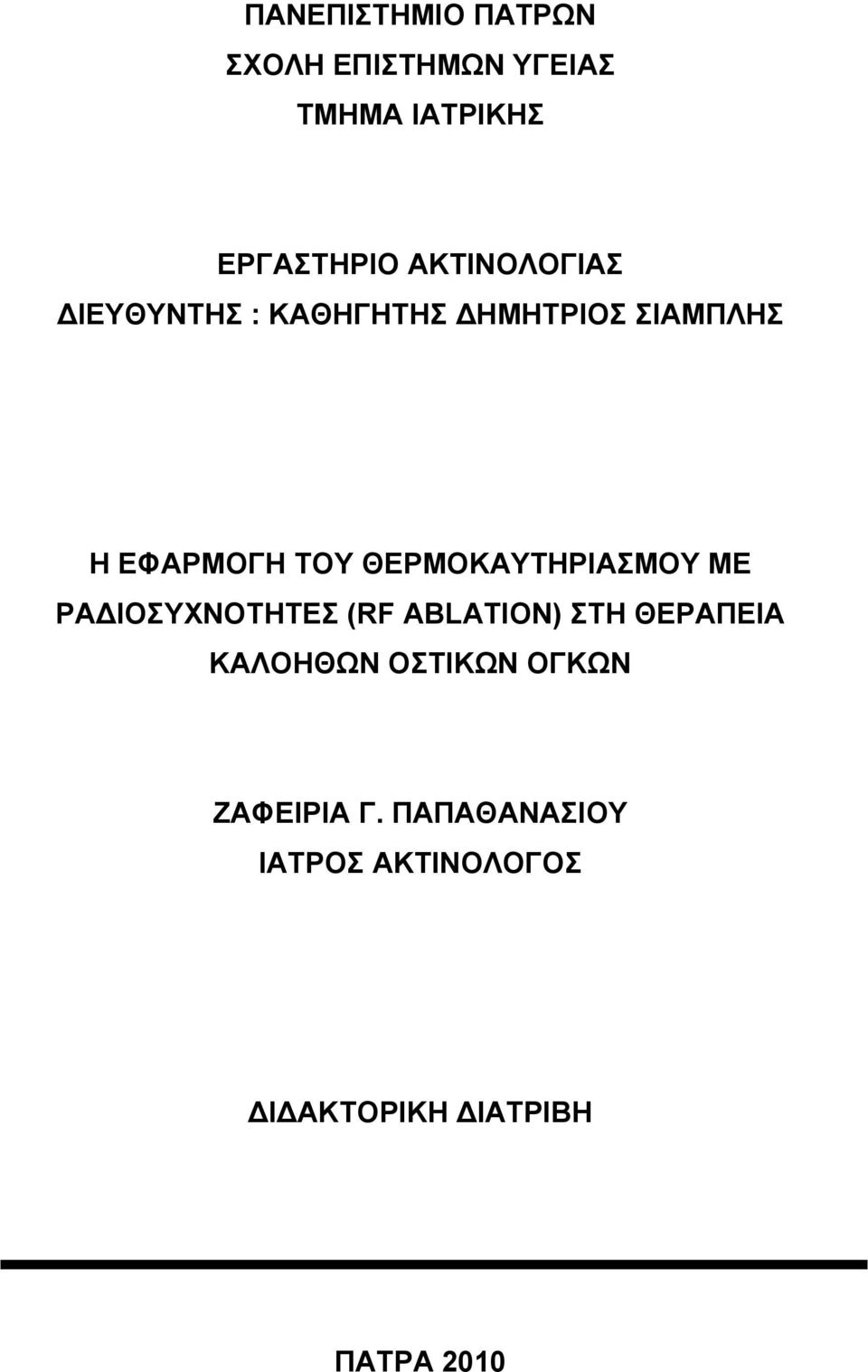 ΠΑΝΕΠΙΣΤΗΜΙΟ ΠΑΤΡΩΝ
ΣΧΟΛΗ ΕΠΙΣΤΗΜΩΝ ΥΓΕΙΑΣ
ΤΜΗΜΑ ΙΑΤΡΙΚΗΣ

ΕΡΓΑΣΤΗΡΙΟ ΑΚΤΙΝΟΛΟΓΙΑΣ
ΔΙΕΥΘΥΝΤΗΣ : ΚΑΘΗΓΗΤΗΣ ΔΗΜΗΤΡΙΟΣ ΣΙΑΜΠΛΗΣ

Η ΕΦΑΡΜΟΓΗ ΤΟΥ ΘΕΡΜΟΚΑΥΤΗΡΙΑΣΜΟΥ ΜΕ ΡΑΔΙΟΣΥΧΝΟΤΗΤΕΣ (RF ABLATION) ΣΤΗ ΘΕΡΑΠΕΙΑ ΚΑΛΟΗΘΩΝ ΟΣΤΙΚΩΝ ΟΓΚΩΝ

ΖΑΦΕΙΡΙΑ Γ. ΠΑΠΑΘΑΝΑΣΙΟΥ
ΙΑΤΡΟΣ ΑΚΤΙΝΟΛΟΓΟΣ

ΔΙΔΑΚΤΟΡΙΚΗ ΔΙΑΤΡΙΒΗ

ΠΑΤΡΑ 2010